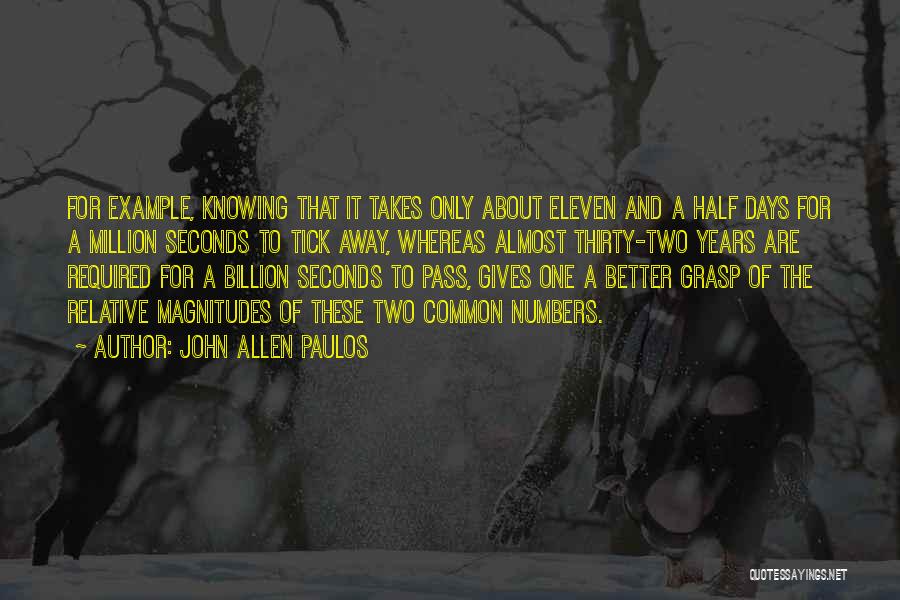 FOR EXAMPLE, KNOWING THAT IT TAKES ONLY ABOUT ELEVEN AND A HALF DAYS FOR A MILLION SECONDS TO TICK AWAY, WHEREAS ALMOST THIRTY-TWO YEARS ARE REQUIRED FOR A BILLION SECONDS TO PASS, GIVES ONE A BETTER GRASP OF THE RELATIVE MAGNITUDES OF THESE TWO COMMON NUMBERS.

~ AUTHOR: JOHN ALLEN PAULOS

QUOTESSAYINGS.NET